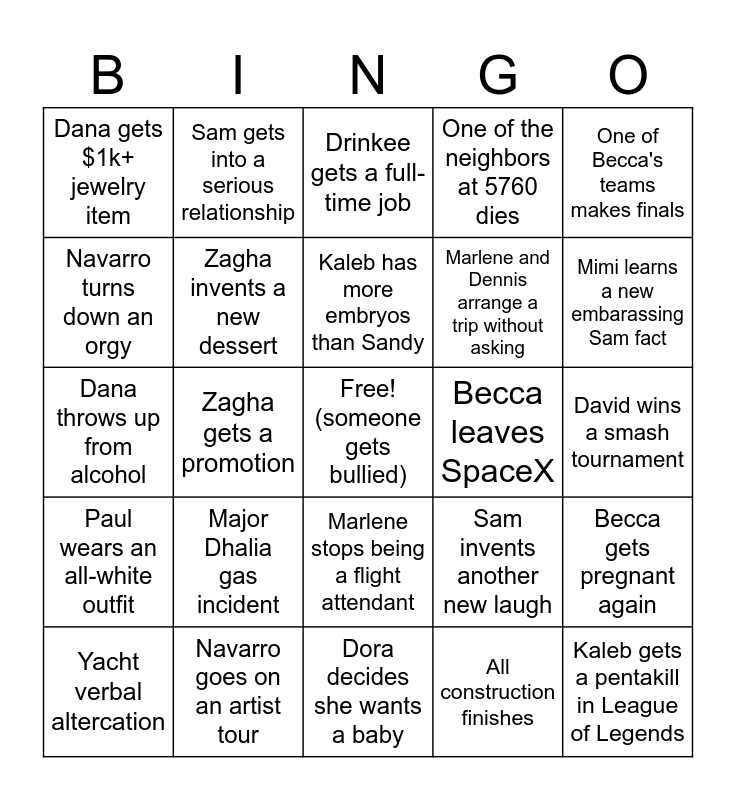 | B | I | N | G | O |
|---|---|---|---|---|
| Dana gets \$1k+ jewelry item | Sam gets into a serious relationship | Drinkee gets a full-time job | One of the neighbors at 5760 dies | One of Becca's teams makes finals |
| Navarro turns down an orgy | Zagha invents a new dessert | Kaleb has more embryos than Sandy | Marlene and Dennis arrange a trip without asking | Mimi learns a new embarassing Sam fact |
| Dana throws up from alcohol | Zagha gets a promotion | Free! (someone gets bullied) | Becca leaves SpaceX | David wins a smash tournament |
| Paul wears an all-white outfit | Major Dhalia gas incident | Marlene stops being a flight attendant | Sam invents another new laugh | Becca gets pregnant again |
| Yacht verbal altercation | Navarro goes on an artist tour | Dora decides she wants a baby | All construction finishes | Kaleb gets a pentakill in League of Legends |